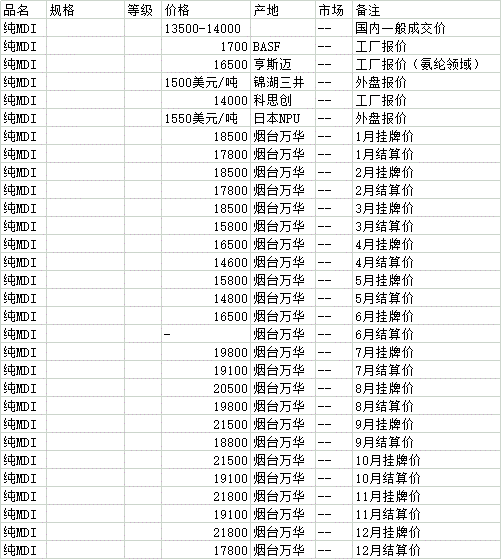 | 品名 | 规格 | 等级 | 价格 | 产地 | 市场 | 备注 |
|---|---|---|---|---|---|---|
| 纯MDI | | | 13500-14000 | | -- | 国内一般成交价 |
| 纯MDI | | | 1700 | BASF | -- | 工厂报价 |
| 纯MDI | | | 16500 | 亨斯迈 | -- | 工厂报价（氨纶领域） |
| 纯MDI | | | 1500美元/吨 | 锦湖三井 | -- | 外盘报价 |
| 纯MDI | | | 14000 | 科思创 | -- | 工厂报价 |
| 纯MDI | | | 1550美元/吨 | 日本NPU | -- | 外盘报价 |
| 纯MDI | | | 18500 | 烟台万华 | -- | 1月挂牌价 |
| 纯MDI | | | 17800 | 烟台万华 | -- | 1月结算价 |
| 纯MDI | | | 18500 | 烟台万华 | -- | 2月挂牌价 |
| 纯MDI | | | 17800 | 烟台万华 | -- | 2月结算价 |
| 纯MDI | | | 18500 | 烟台万华 | -- | 3月挂牌价 |
| 纯MDI | | | 15800 | 烟台万华 | -- | 3月结算价 |
| 纯MDI | | | 16500 | 烟台万华 | -- | 4月挂牌价 |
| 纯MDI | | | 14600 | 烟台万华 | -- | 4月结算价 |
| 纯MDI | | | 15800 | 烟台万华 | -- | 5月挂牌价 |
| 纯MDI | | | 14800 | 烟台万华 | -- | 5月结算价 |
| 纯MDI | | | 16500 | 烟台万华 | -- | 6月挂牌价 |
| 纯MDI | | | - | 烟台万华 | -- | 6月结算价 |
| 纯MDI | | | 19800 | 烟台万华 | -- | 7月挂牌价 |
| 纯MDI | | | 19100 | 烟台万华 | -- | 7月结算价 |
| 纯MDI | | | 20500 | 烟台万华 | -- | 8月挂牌价 |
| 纯MDI | | | 19800 | 烟台万华 | -- | 8月结算价 |
| 纯MDI | | | 21500 | 烟台万华 | -- | 9月挂牌价 |
| 纯MDI | | | 18800 | 烟台万华 | -- | 9月结算价 |
| 纯MDI | | | 21500 | 烟台万华 | -- | 10月挂牌价 |
| 纯MDI | | | 19100 | 烟台万华 | -- | 10月结算价 |
| 纯MDI | | | 21800 | 烟台万华 | -- | 11月挂牌价 |
| 纯MDI | | | 19100 | 烟台万华 | -- | 11月结算价 |
| 纯MDI | | | 21800 | 烟台万华 | -- | 12月挂牌价 |
| 纯MDI | | | 17800 | 烟台万华 | -- | 12月结算价 |